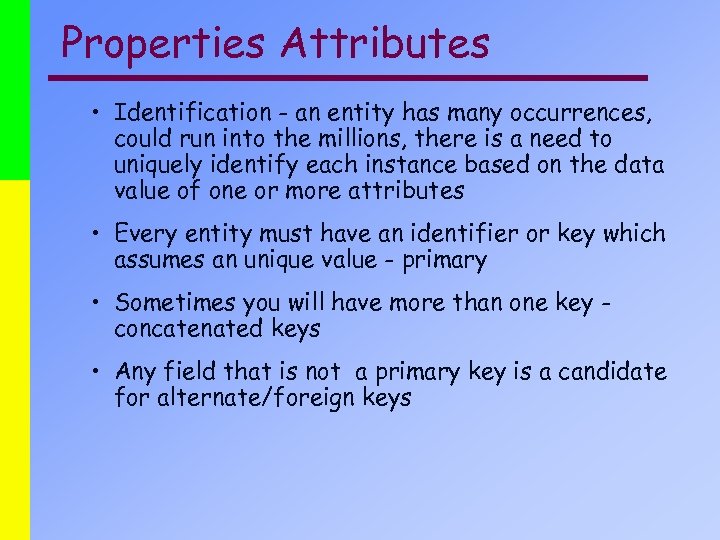 Properties Attributes

• Identification - an entity has many occurrences, could run into the millions, there is a need to uniquely identify each instance based on the data value of one or more attributes

• Every entity must have an identifier or key which assumes an unique value - primary

• Sometimes you will have more than one key - concatenated keys

• Any field that is not a primary key is a candidate for alternate/foreign keys